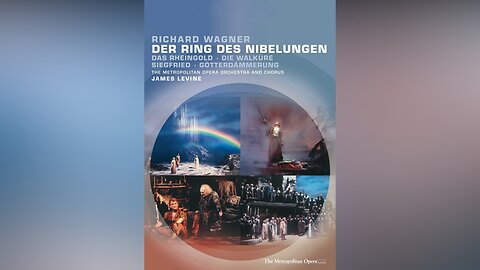 RICHARD WAGNER
DER RING DES NIBELUNGEN
DAS RHEINGOLD · DIE WALKÜRE
SIEGFRIED · GÖTTERDÄMMERUNG
THE METROPOLITAN OPERA ORCHESTRA AND CHORUS
JAMES LEVINE

The Metropolitan Opera